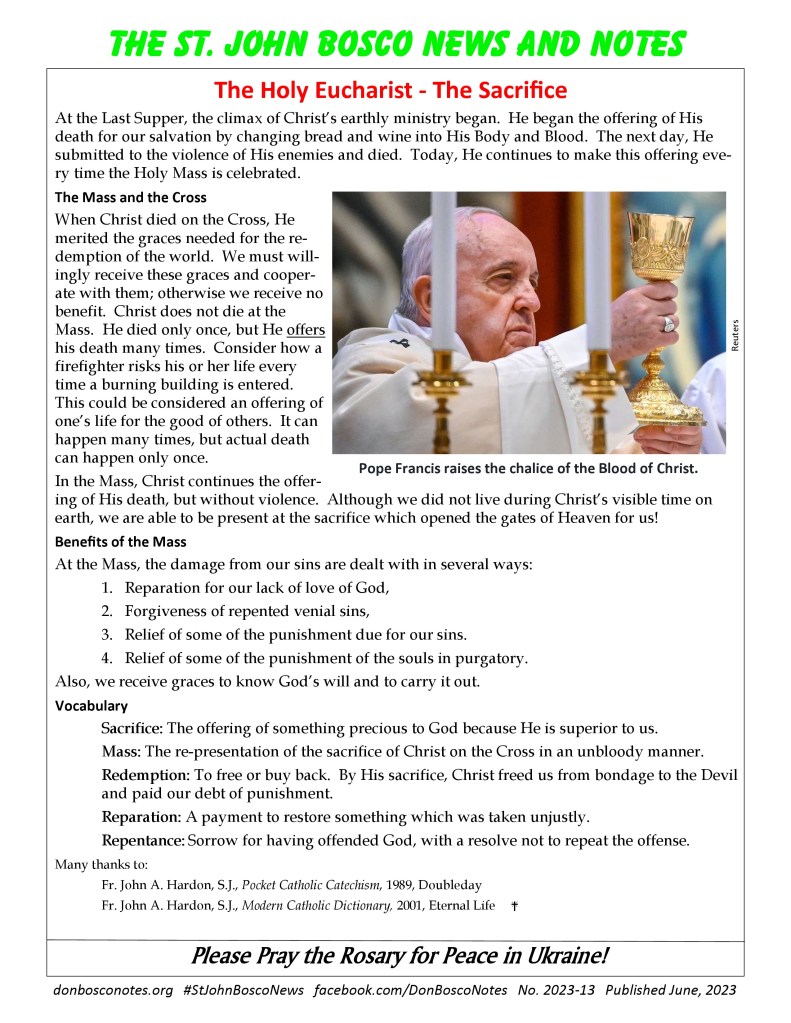 THE ST. JOHN BOSCO NEWS AND NOTES

The Holy Eucharist - The Sacrifice

At the Last Supper, the climax of Christ's earthly ministry began. He began the offering of His death for our salvation by changing bread and wine into His Body and Blood. The next day, He submitted to the violence of His enemies and died. Today, He continues to make this offering every time the Holy Mass is celebrated.

The Mass and the Cross

When Christ died on the Cross, He merited the graces needed for the redemption of the world. We must willingly receive these graces and cooperate with them; otherwise we receive no benefit. Christ does not die at the Mass. He died only once, but He offers his death many times. Consider how a firefighter risks his or her life every time a burning building is entered. This could be considered an offering of one's life for the good of others. It can happen many times, but actual death can happen only once.

Reuters

Pope Francis raises the chalice of the Blood of Christ.

In the Mass, Christ continues the offering of His death, but without violence. Although we did not live during Christ's visible time on earth, we are able to be present at the sacrifice which opened the gates of Heaven for us!

Benefits of the Mass

At the Mass, the damage from our sins are dealt with in several ways:

1. Reparation for our lack of love of God,
2. Forgiveness of repented venial sins,
3. Relief of some of the punishment due for our sins.
4. Relief of some of the punishment of the souls in purgatory.

Also, we receive graces to know God's will and to carry it out.

Vocabulary

Sacrifice: The offering of something precious to God because He is superior to us.

Mass: The re-presentation of the sacrifice of Christ on the Cross in an unbloody manner.

Redemption: To free or buy back. By His sacrifice, Christ freed us from bondage to the Devil and paid our debt of punishment.

Reparation: A payment to restore something which was taken unjustly.

Repentance: Sorrow for having offended God, with a resolve not to repeat the offense.

Many thanks to:

Fr. John A. Hardon, S.J., Pocket Catholic Catechism, 1989, Doubleday

Fr. John A. Hardon, S.J., Modern Catholic Dictionary, 2001, Eternal Life †

Please Pray the Rosary for Peace in Ukraine!

donbosconotes.org #StJohnBoscoNews facebook.com/DonBoscoNotes No. 2023-13 Published June, 2023